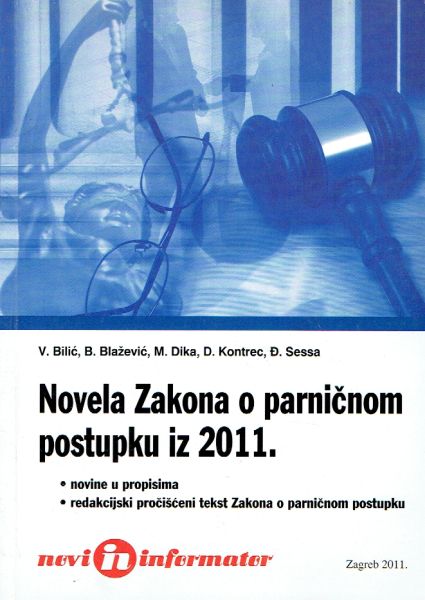 V. Bilić, B. Blažević, M. Dika, D. Kontrec, Đ. Sessa

Novela Zakona o parničnom postupku iz 2011.

• novine u propisima
• redakcijski pročišćeni tekst Zakona o parničnom postupku

novi informator

Zagreb 2011.